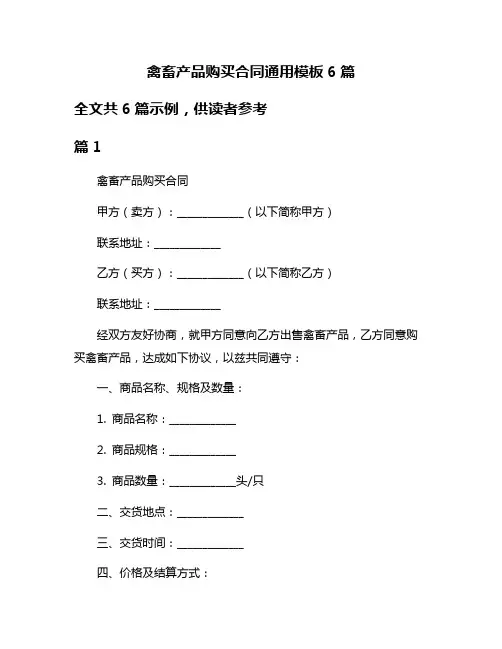 禽畜产品购买合同通用模板 6 篇

全文共 6 篇示例，供读者参考

篇 1

禽畜产品购买合同

甲方（卖方）：____________（以下简称甲方）

联系地址：____________

乙方（买方）：____________（以下简称乙方）

联系地址：____________

经双方友好协商，就甲方同意向乙方出售禽畜产品，乙方同意购买禽畜产品，达成如下协议，以兹共同遵守：

一、商品名称、规格及数量：

1. 商品名称：____________

2. 商品规格：____________

3. 商品数量：____________头/只

二、交货地点：____________

三、交货时间：____________

四、价格及结算方式：